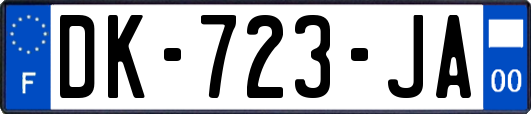 F
DK-723-JA
00